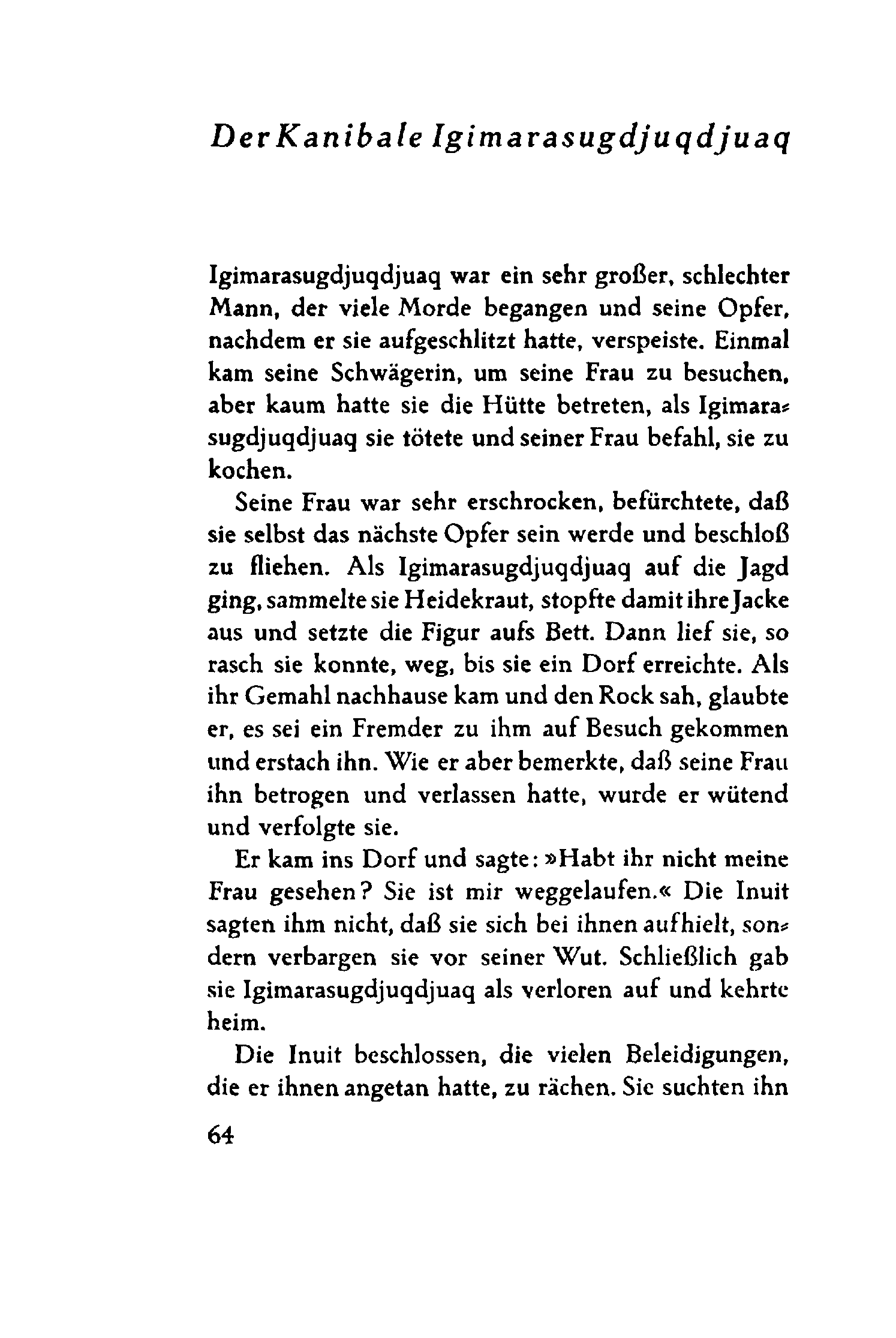 Der Kanibale Igimarasugdjuqdjuaq

Igimarasugdjuqdjuaq war ein sehr großer, schlechter Mann, der viele Morde begangen und seine Opfer, nachdem er sie aufgeschlitzt hatte, verspeiste. Einmal kam seine Schwägerin, um seine Frau zu besuchen, aber kaum hatte sie die Hütte betreten, als Igimarasugdjuqdjuaq sie tötete und seiner Frau befahl, sie zu kochen.

Seine Frau war sehr erschrocken, befürchtete, daß sie selbst das nächste Opfer sein werde und beschloß zu fliehen. Als Igimarasugdjuqdjuaq auf die Jagd ging, sammelte sie Heidekraut, stopfte damit ihre Jacke aus und setzte die Figur aufs Bett. Dann lief sie, so rasch sie konnte, weg, bis sie ein Dorf erreichte. Als ihr Gemahl nachhause kam und den Rock sah, glaubte er, es sei ein Fremder zu ihm auf Besuch gekommen und erstach ihn. Wie er aber bemerkte, daß seine Frau ihn betrogen und verlassen hatte, wurde er wütend und verfolgte sie.

Er kam ins Dorf und sagte: »Habt ihr nicht meine Frau gesehen? Sie ist mir weggelaufen.« Die Inuit sagten ihm nicht, daß sie sich bei ihnen aufhielt, sondern verbargen sie vor seiner Wut. Schließlich gab sie Igimarasugdjuqdjuaq als verloren auf und kehrte heim.

Die Inuit beschlossen, die vielen Beleidigungen, die er ihnen angetan hatte, zu rächen. Sie suchten ihn

64